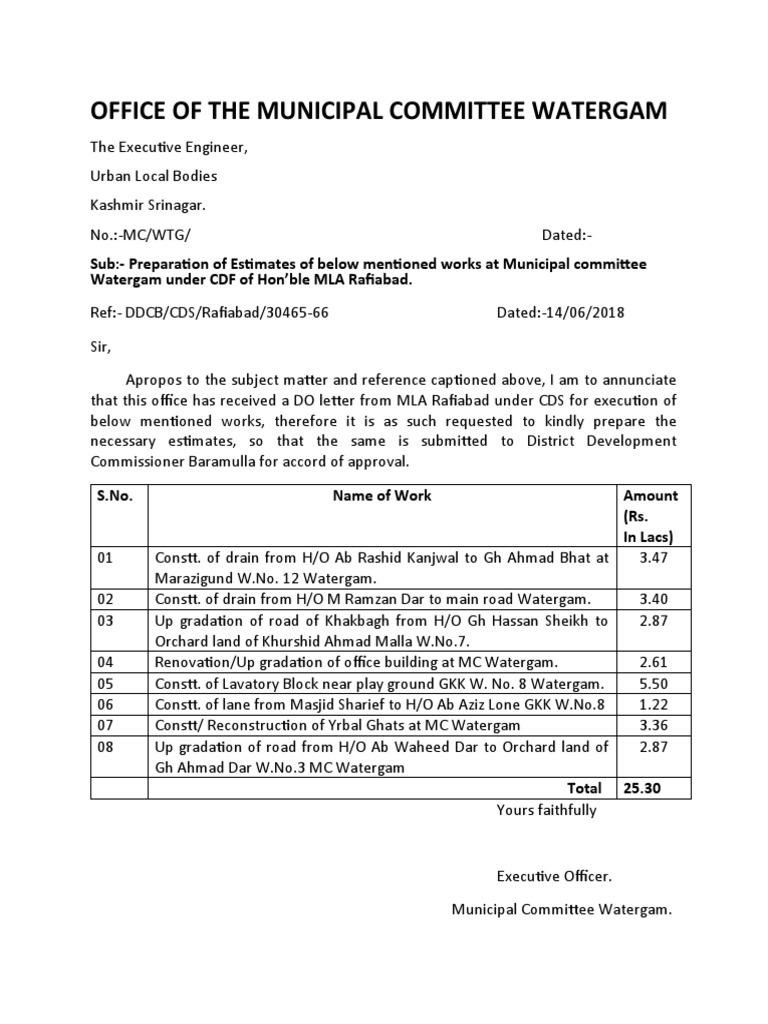 OFFICE OF THE MUNICIPAL COMMITTEE WATERGAM

The Executive Engineer,

Urban Local Bodies

Kashmir Srinagar.

No.:-MC/WTG/ Dated:-

Sub:- Preparation of Estimates of below mentioned works at Municipal committee Watergam under CDF of Hon'ble MLA Rafiabad.

Ref:- DDCB/CDS/Rafiabad/30465-66 Dated:-14/06/2018

Sir,

Apropos to the subject matter and reference captioned above, I am to annunciate that this office has received a DO letter from MLA Rafiabad under CDS for execution of below mentioned works, therefore it is as such requested to kindly prepare the necessary estimates, so that the same is submitted to District Development Commissioner Baramulla for accord of approval.

| S.No. | Name of Work | Amount (Rs. In Lacs) |
|---|---|---|
| 01 | Constt. of drain from H/O Ab Rashid Kanjwal to Gh Ahmad Bhat at Marazigund W.No. 12 Watergam. | 3.47 |
| 02 | Constt. of drain from H/O M Ramzan Dar to main road Watergam. | 3.40 |
| 03 | Up gradation of road of Khakbagh from H/O Gh Hassan Sheikh to Orchard land of Khurshid Ahmad Malla W.No.7. | 2.87 |
| 04 | Renovation/Up gradation of office building at MC Watergam. | 2.61 |
| 05 | Constt. of Lavatory Block near play ground GKK W. No. 8 Watergam. | 5.50 |
| 06 | Constt. of lane from Masjid Sharief to H/O Ab Aziz Lone GKK W.No.8 | 1.22 |
| 07 | Constt/ Reconstruction of Yrbal Ghats at MC Watergam | 3.36 |
| 08 | Up gradation of road from H/O Ab Waheed Dar to Orchard land of Gh Ahmad Dar W.No.3 MC Watergam | 2.87 |
| | Total | 25.30 |

Yours faithfully

Executive Officer.

Municipal Committee Watergam.